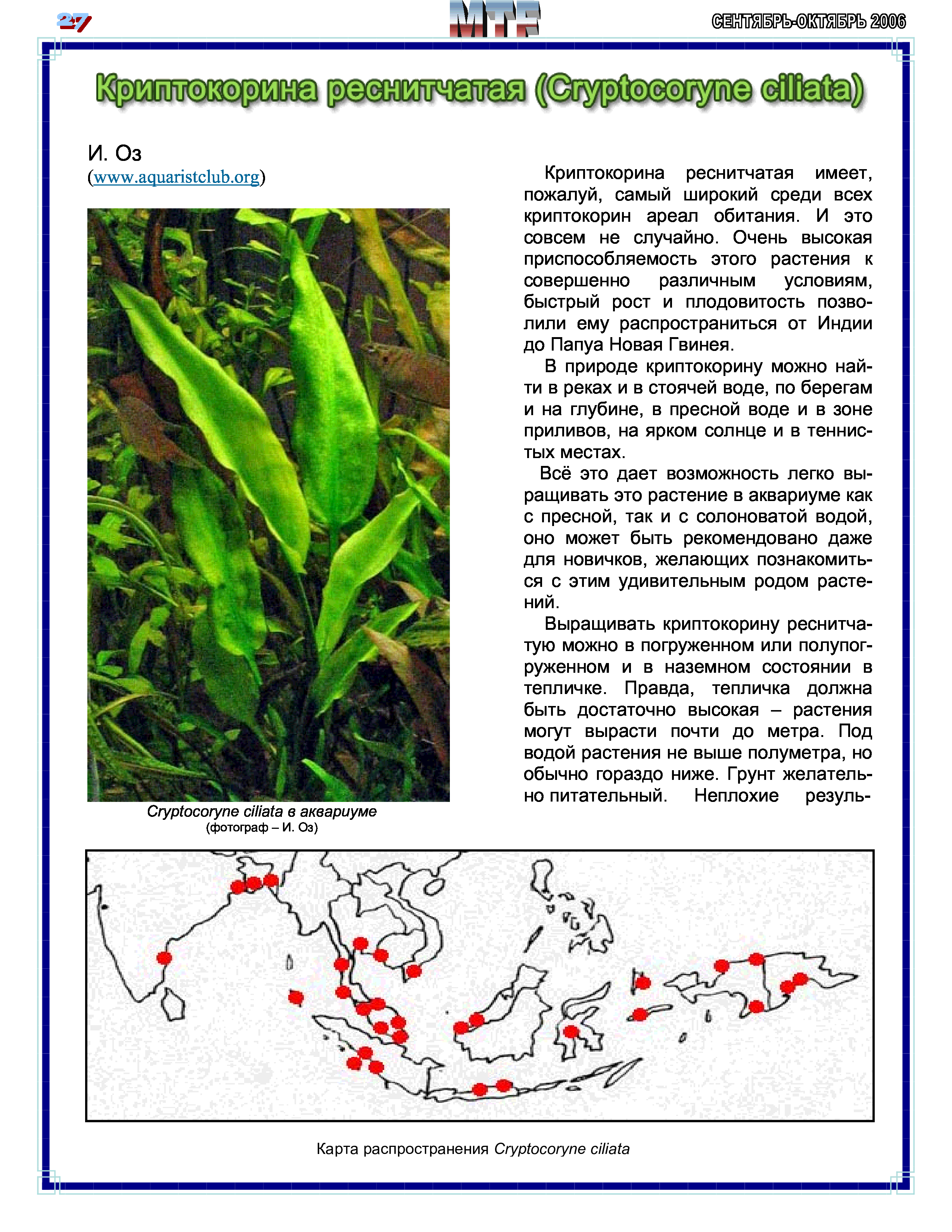 27

MTF

СЕНТЯБРЬ-ОКТЯБРЬ 2006

Криптокорина реснитчатая (Cryptocoryne ciliata)

И. Оз
(www.aquaristclub.org)

Cryptocoryne ciliata в аквариуме
(фотограф – И. Оз)

Криптокорина реснитчатая имеет, пожалуй, самый широкий среди всех криптокорин ареал обитания. И это совсем не случайно. Очень высокая приспособляемость этого растения к совершенно различным условиям, быстрый рост и плодовитость позволили ему распространиться от Индии до Папуа Новая Гвинея.

В природе криптокорину можно найти в реках и в стоячей воде, по берегам и на глубине, в пресной воде и в зоне приливов, на ярком солнце и в теннистых местах.

Всё это дает возможность легко выращивать это растение в аквариуме как с пресной, так и с солоноватой водой, оно может быть рекомендовано даже для новичков, желающих познакомиться с этим удивительным родом растений.

Выращивать криптокорину реснитчатую можно в погруженном или полупогруженном и в наземном состоянии в тепличке. Правда, тепличка должна быть достаточно высокая – растения могут вырасти почти до метра. Под водой растения не выше полуметра, но обычно гораздо ниже. Грунт желательно питательный. Неплохие резуль-

Карта распространения Cryptocoryne ciliata